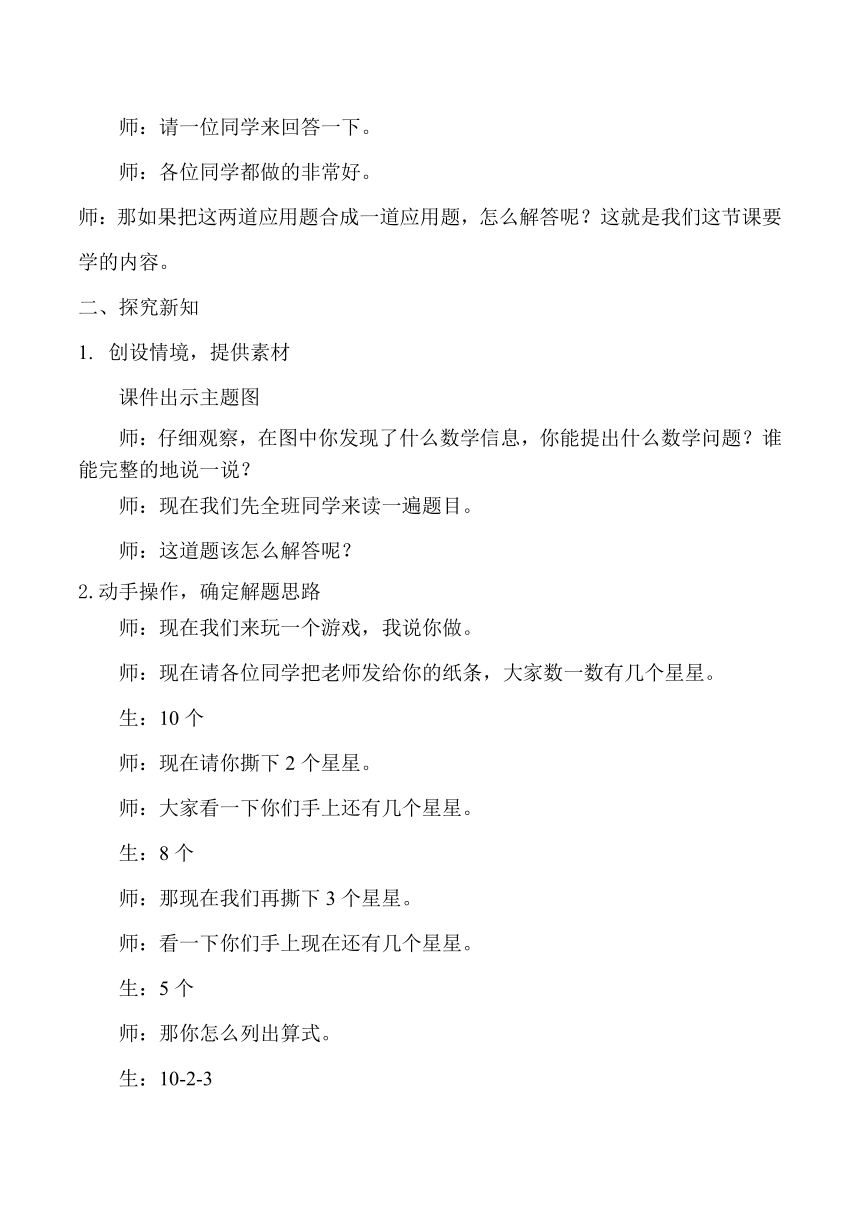 师：请一位同学来回答一下。

师：各位同学都做的非常好。

师：那如果把这两道应用题合成一道应用题，怎么解答呢？这就是我们这节课要学的内容。

二、探究新知

1. 创设情境，提供素材

课件出示主题图

师：仔细观察，在图中你发现了什么数学信息，你能提出什么数学问题？谁能完整的地说一说？

师：现在我们先全班同学来读一遍题目。

师：这道题该怎么解答呢？

2.动手操作，确定解题思路

师：现在我们来玩一个游戏，我说你做。

师：现在请各位同学把老师发给你的纸条，大家数一数有几个星星。

生：10 个

师：现在请你撕下 2 个星星。

师：大家看一下你们手上还有几个星星。

生：8 个

师：那现在我们再撕下 3 个星星。

师：看一下你们手上现在还有几个星星。

生：5 个

师：那你怎么列出算式。

生：10-2-3